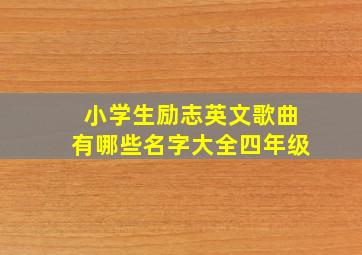 小学生励志英文歌曲
有哪些名字大全四年级